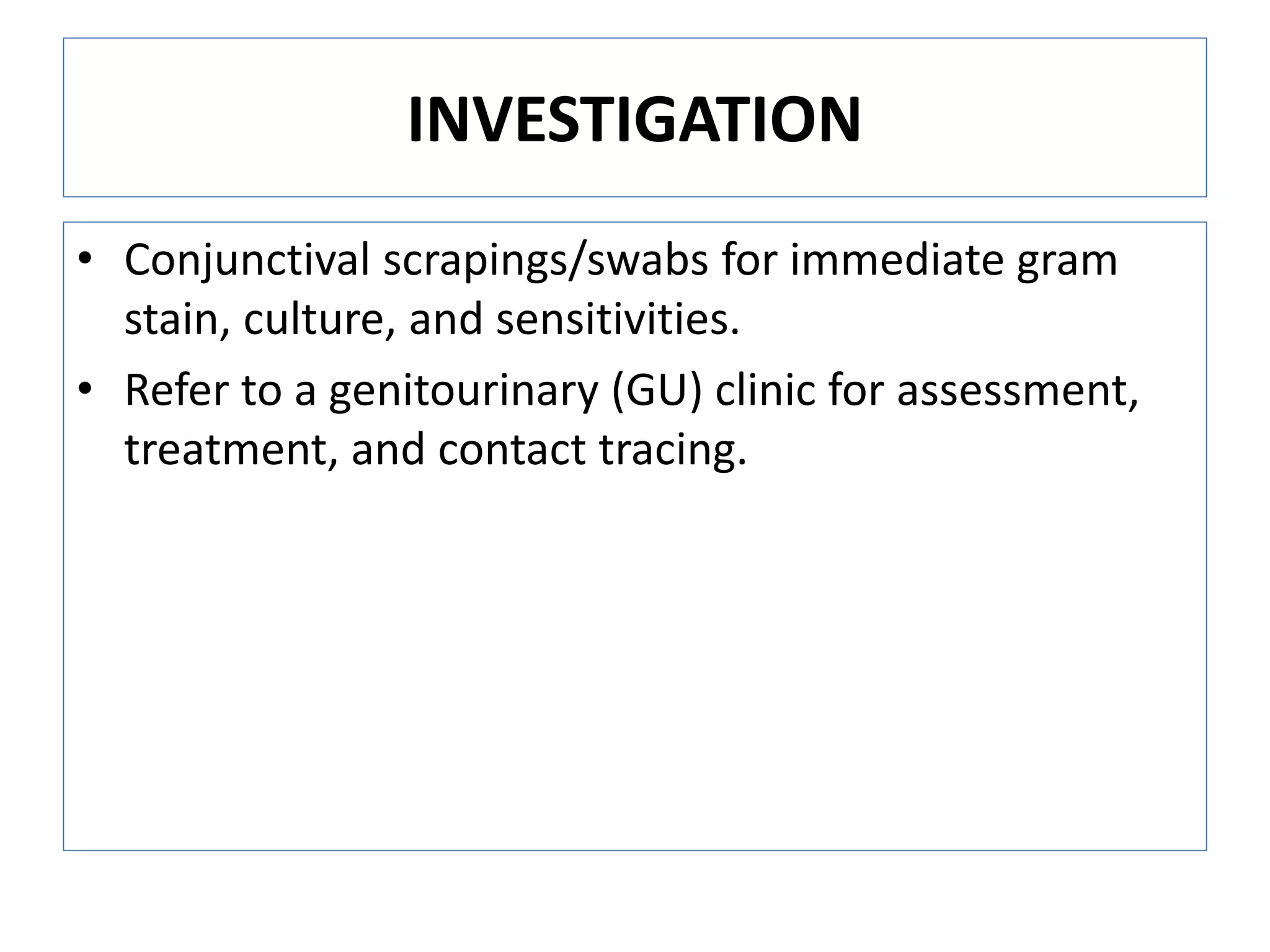 INVESTIGATION

• Conjunctival scrapings/swabs for immediate gram stain, culture, and sensitivities.
• Refer to a genitourinary (GU) clinic for assessment, treatment, and contact tracing.